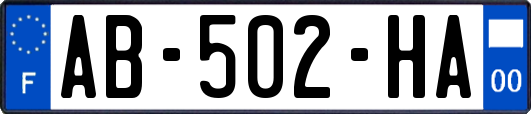 F

AB-502-HA

00